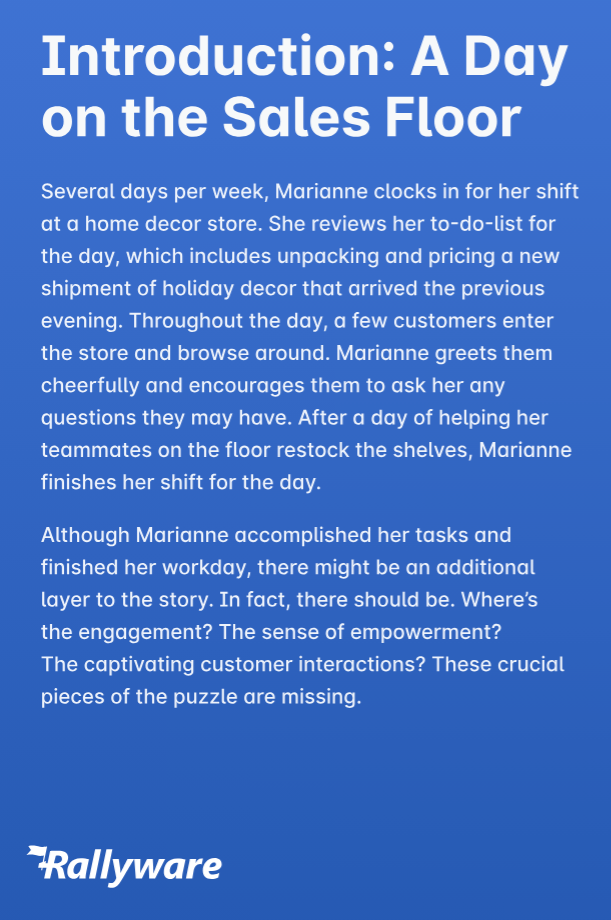 Introduction: A Day on the Sales Floor

Several days per week, Marianne clocks in for her shift at a home decor store. She reviews her to-do-list for the day, which includes unpacking and pricing a new shipment of holiday decor that arrived the previous evening. Throughout the day, a few customers enter the store and browse around. Marianne greets them cheerfully and encourages them to ask her any questions they may have. After a day of helping her teammates on the floor restock the shelves, Marianne finishes her shift for the day.

Although Marianne accomplished her tasks and finished her workday, there might be an additional layer to the story. In fact, there should be. Where's the engagement? The sense of empowerment? The captivating customer interactions? These crucial pieces of the puzzle are missing.

Rallyware